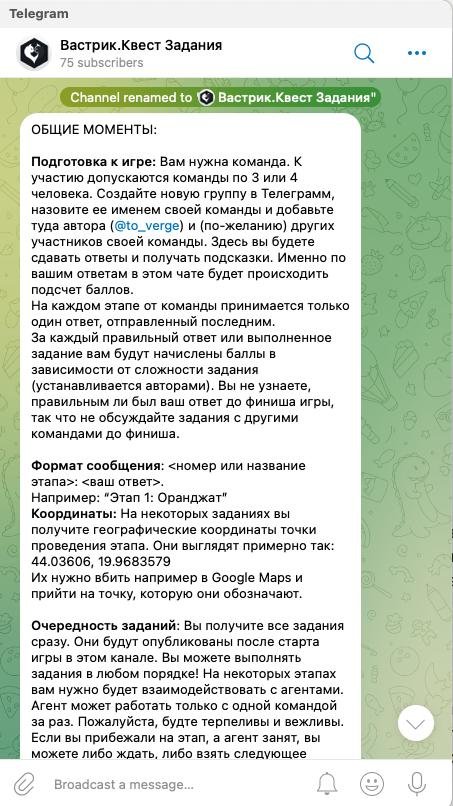 Telegram

Вастрик.Квест Задания
75 subscribers

Channel renamed to Вастрик.Квест Задания"

ОБЩИЕ МОМЕНТЫ:

Подготовка к игре: Вам нужна команда. К участию допускаются команды по 3 или 4 человека. Создайте новую группу в Телеграмм, назовите ее именем своей команды и добавьте туда автора (@to_verge) и (по-желанию) других участников своей команды. Здесь вы будете сдавать ответы и получать подсказки. Именно по вашим ответам в этом чате будет происходить подсчет баллов.
На каждом этапе от команды принимается только один ответ, отправленный последним.
За каждый правильный ответ или выполненное задание вам будут начислены баллы в зависимости от сложности задания (устанавливается авторами). Вы не узнаете, правильным ли был ваш ответ до финиша игры, так что не обсуждайте задания с другими командами до финиша.

Формат сообщения: <номер или название этапа>: <ваш ответ>.
Например: "Этап 1: Оранджат"
Координаты: На некоторых заданиях вы получите географические координаты точки проведения этапа. Они выглядят примерно так: 44.03606, 19.9683579
Их нужно вбить например в Google Maps и прийти на точку, которую они обозначают.

Очередность заданий: Вы получите все задания сразу. Они будут опубликованы после старта игры в этом канале. Вы можете выполнять задания в любом порядке! На некоторых этапах вам нужно будет взаимодействовать с агентами. Агент может работать только с одной командой за раз. Пожалуйста, будте терпеливы и вежливы. Если вы прибежали на этап, а агент занят, вы можете либо ждать, либо взять следующее

Broadcast a message...